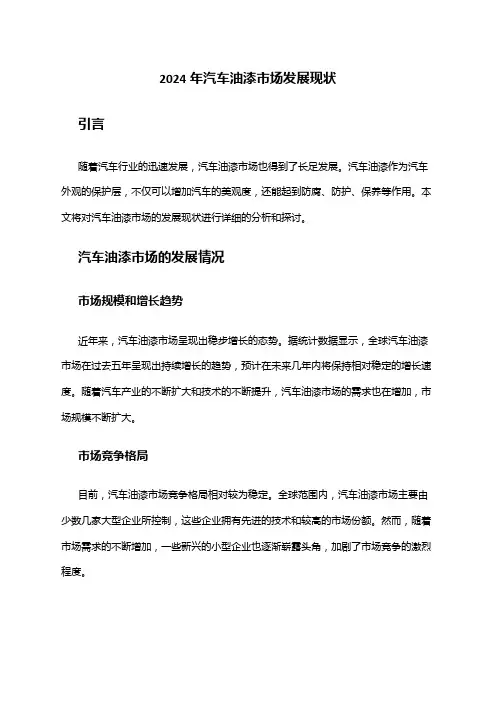 2024 年汽车油漆市场发展现状

引言

随着汽车行业的迅速发展，汽车油漆市场也得到了长足发展。汽车油漆作为汽车外观的保护层，不仅可以增加汽车的美观度，还能起到防腐、防护、保养等作用。本文将对汽车油漆市场的发展现状进行详细的分析和探讨。

汽车油漆市场的发展情况

市场规模和增长趋势

近年来，汽车油漆市场呈现出稳步增长的态势。据统计数据显示，全球汽车油漆市场在过去五年呈现出持续增长的趋势，预计在未来几年内将保持相对稳定的增长速度。随着汽车产业的不断扩大和技术的不断提升，汽车油漆市场的需求也在增加，市场规模不断扩大。

市场竞争格局

目前，汽车油漆市场竞争格局相对较为稳定。全球范围内，汽车油漆市场主要由少数几家大型企业所控制，这些企业拥有先进的技术和较高的市场份额。然而，随着市场需求的不断增加，一些新兴的小型企业也逐渐崭露头角，加剧了市场竞争的激烈程度。